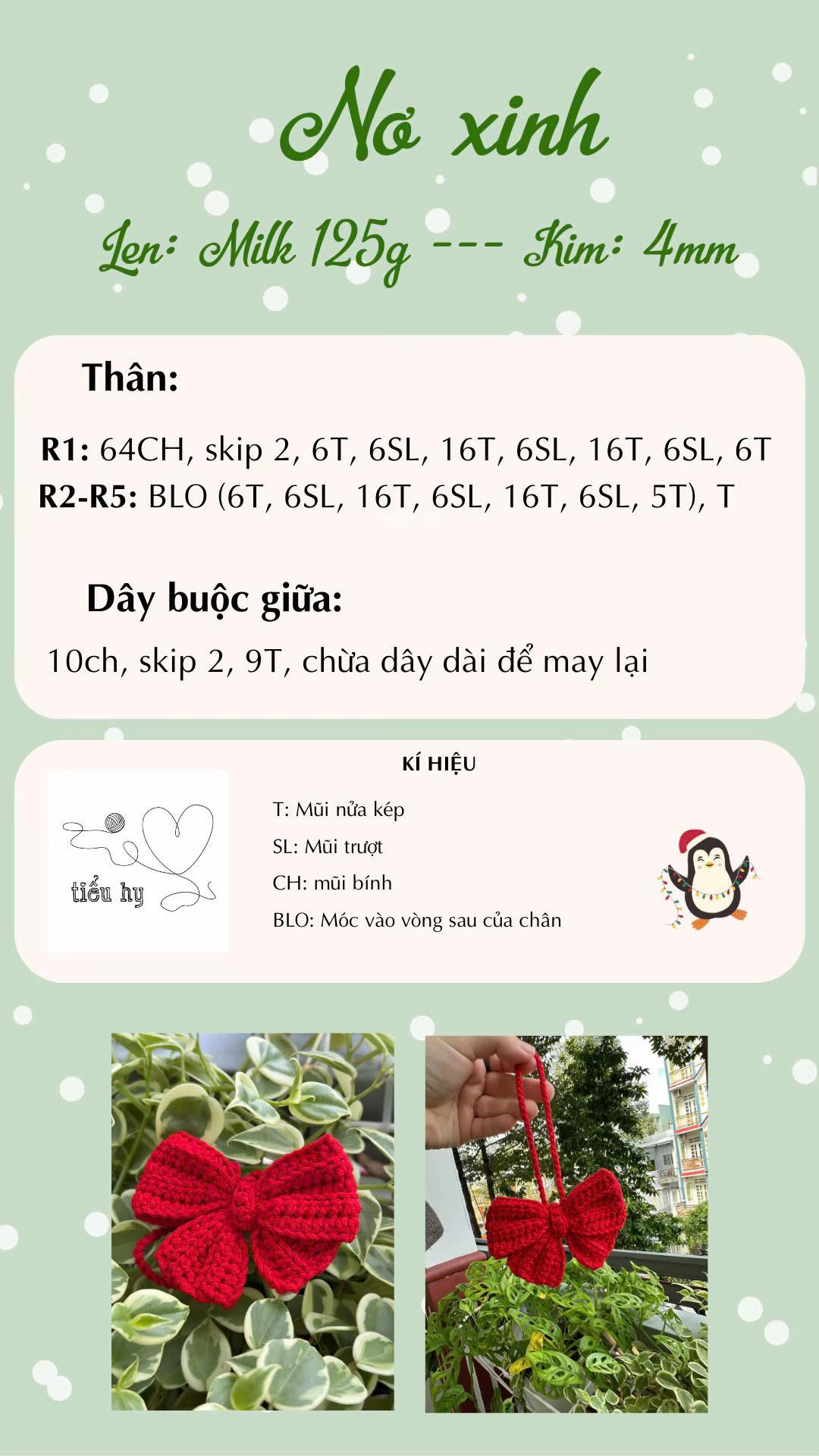 Nơ xinh

Len: Milk 125g --- Kim: 4mm

Thân:

R1: 64CH, skip 2, 6T, 6SL, 16T, 6SL, 16T, 6SL, 6T
R2-R5: BLO (6T, 6SL, 16T, 6SL, 16T, 6SL, 5T), T

Dây buộc giữa:

10ch, skip 2, 9T, chừa dây dài để may lại

KÍ HIỆU

tiểu hy

T: Mũi nửa kép
SL: Mũi trượt
CH: mũi bính
BLO: Móc vào vòng sau của chân